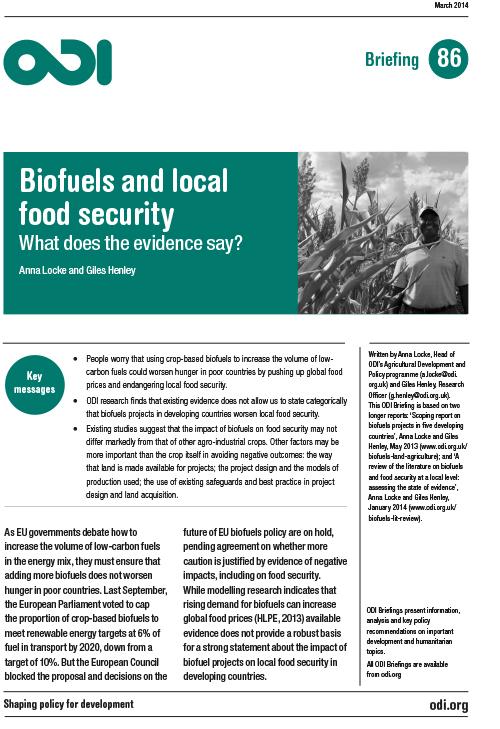 March 2014

ODI

Briefing 86

Biofuels and local food security

What does the evidence say?

Anna Locke and Giles Henley

Key messages

• People worry that using crop-based biofuels to increase the volume of low-carbon fuels could worsen hunger in poor countries by pushing up global food prices and endangering local food security.

• ODI research finds that existing evidence does not allow us to state categorically that biofuels projects in developing countries worsen local food security.

• Existing studies suggest that the impact of biofuels on food security may not differ markedly from that of other agro-industrial crops. Other factors may be more important than the crop itself in avoiding negative outcomes: the way that land is made available for projects; the project design and the models of production used; the use of existing safeguards and best practice in project design and land acquisition.

As EU governments debate how to increase the volume of low-carbon fuels in the energy mix, they must ensure that adding more biofuels does not worsen hunger in poor countries. Last September, the European Parliament voted to cap the proportion of crop-based biofuels to meet renewable energy targets at 6% of fuel in transport by 2020, down from a target of 10%. But the European Council blocked the proposal and decisions on the future of EU biofuels policy are on hold, pending agreement on whether more caution is justified by evidence of negative impacts, including on food security. While modelling research indicates that rising demand for biofuels can increase global food prices (HLPE, 2013) available evidence does not provide a robust basis for a strong statement about the impact of biofuel projects on local food security in developing countries.

Written by Anna Locke, Head of ODI's Agricultural Development and Policy programme (a.locke@odi.org.uk) and Giles Henley, Research Officer (g.henley@odi.org.uk). This ODI Briefing is based on two longer reports: 'Scoping report on biofuels projects in five developing countries', Anna Locke and Giles Henley, May 2013 (www.odi.org.uk/biofuels-land-agriculture); and 'A review of the literature on biofuels and food security at a local level: assessing the state of evidence', Anna Locke and Giles Henley, January 2014 (www.odi.org.uk/biofuels-lit-review).

ODI Briefings present information, analysis and key policy recommendations on important development and humanitarian topics.

All ODI Briefings are available from odi.org

Shaping policy for development

odi.org